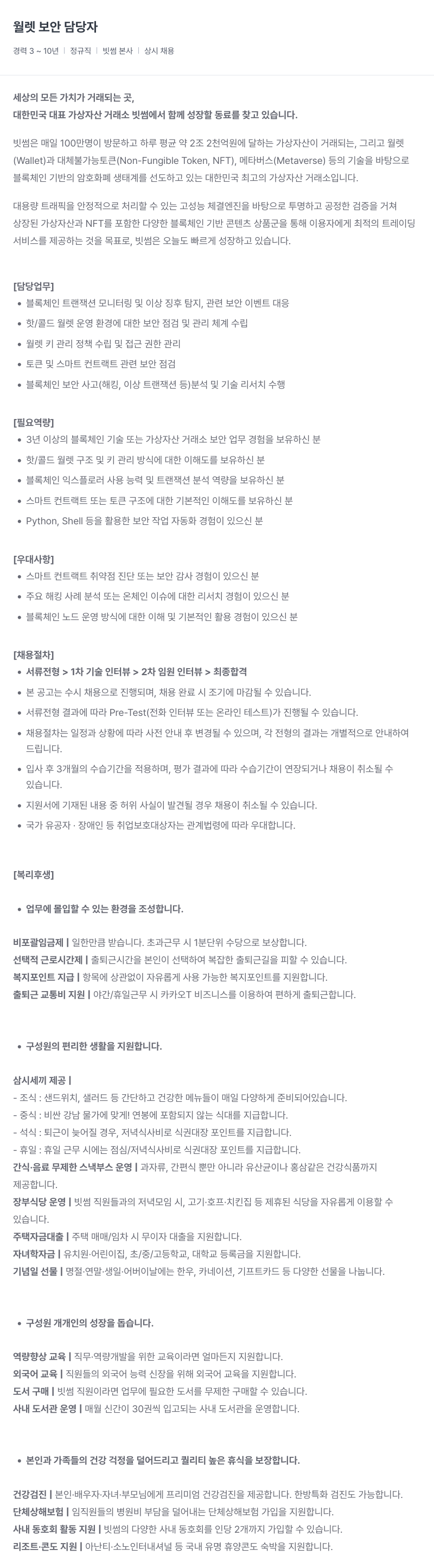 월렛 보안 담당자

경력 3 ~ 10년 | 정규직 | 빗썸 본사 | 상시 채용

세상의 모든 가치가 거래되는 곳,
대한민국 대표 가상자산 거래소 빗썸에서 함께 성장할 동료를 찾고 있습니다.

빗썸은 매일 100만명이 방문하고 하루 평균 약 2조 2천억원에 달하는 가상자산이 거래되는, 그리고 월렛(Wallet)과 대체불가능토큰(Non-Fungible Token, NFT), 메타버스(Metaverse) 등의 기술을 바탕으로 블록체인 기반의 암호화폐 생태계를 선도하고 있는 대한민국 최고의 가상자산 거래소입니다.

대용량 트래픽을 안정적으로 처리할 수 있는 고성능 체결엔진을 바탕으로 투명하고 공정한 검증을 거쳐 상장된 가상자산과 NFT를 포함한 다양한 블록체인 기반 콘텐츠 상품군을 통해 이용자에게 최적의 트레이딩 서비스를 제공하는 것을 목표로, 빗썸은 오늘도 빠르게 성장하고 있습니다.

[담당업무]
• 블록체인 트랜잭션 모니터링 및 이상 징후 탐지, 관련 보안 이벤트 대응
• 핫/콜드 월렛 운영 환경에 대한 보안 점검 및 관리 체계 수립
• 월렛 키 관리 정책 수립 및 접근 권한 관리
• 토큰 및 스마트 컨트랙트 관련 보안 점검
• 블록체인 보안 사고(해킹, 이상 트랜잭션 등)분석 및 기술 리서치 수행

[필요역량]
• 3년 이상의 블록체인 기술 또는 가상자산 거래소 보안 업무 경험을 보유하신 분
• 핫/콜드 월렛 구조 및 키 관리 방식에 대한 이해도를 보유하신 분
• 블록체인 익스플로러 사용 능력 및 트랜잭션 분석 역량을 보유하신 분
• 스마트 컨트랙트 또는 토큰 구조에 대한 기본적인 이해도를 보유하신 분
• Python, Shell 등을 활용한 보안 작업 자동화 경험이 있으신 분

[우대사항]
• 스마트 컨트랙트 취약점 진단 또는 보안 감사 경험이 있으신 분
• 주요 해킹 사례 분석 또는 온체인 이슈에 대한 리서치 경험이 있으신 분
• 블록체인 노드 운영 방식에 대한 이해 및 기본적인 활용 경험이 있으신 분

[채용절차]
• 서류전형 > 1차 기술 인터뷰 > 2차 임원 인터뷰 > 최종합격
• 본 공고는 수시 채용으로 진행되며, 채용 완료 시 조기에 마감될 수 있습니다.
• 서류전형 결과에 따라 Pre-Test(전화 인터뷰 또는 온라인 테스트)가 진행될 수 있습니다.
• 채용절차는 일정과 상황에 따라 사전 안내 후 변경될 수 있으며, 각 전형의 결과는 개별적으로 안내하여 드립니다.
• 입사 후 3개월의 수습기간을 적용하며, 평가 결과에 따라 수습기간이 연장되거나 채용이 취소될 수 있습니다.
• 지원서에 기재된 내용 중 허위 사실이 발견될 경우 채용이 취소될 수 있습니다.
• 국가 유공자 · 장애인 등 취업보호대상자는 관계법령에 따라 우대합니다.

[복리후생]

• 업무에 몰입할 수 있는 환경을 조성합니다.

비포괄임금제 | 일한만큼 받습니다. 초과근무 시 1분단위 수당으로 보상합니다.
선택적 근로시간제 | 출퇴근시간을 본인이 선택하여 복잡한 출퇴근길을 피할 수 있습니다.
복지포인트 지급 | 항목에 상관없이 자유롭게 사용 가능한 복지포인트를 지원합니다.
출퇴근 교통비 지원 | 야간/휴일근무 시 카카오T 비즈니스를 이용하여 편하게 출퇴근합니다.

• 구성원의 편리한 생활을 지원합니다.

삼시세끼 제공 |
- 조식 : 샌드위치, 샐러드 등 간단하고 건강한 메뉴들이 매일 다양하게 준비되어있습니다.
- 중식 : 비싼 강남 물가에 맞게! 연봉에 포함되지 않는 식대를 지급합니다.
- 석식 : 퇴근이 늦어질 경우, 저녁식사비로 식권대장 포인트를 지급합니다.
- 휴일 : 휴일 근무 시에는 점심/저녁식사비로 식권대장 포인트를 지급합니다.
간식·음료 무제한 스낵부스 운영 | 과자류, 간편식 뿐만 아니라 유산균이나 홍삼같은 건강식품까지 제공합니다.
장부식당 운영 | 빗썸 직원들과의 저녁모임 시, 고기·호프·치킨집 등 제휴된 식당을 자유롭게 이용할 수 있습니다.
주택자금대출 | 주택 매매/임차 시 무이자 대출을 지원합니다.
자녀학자금 | 유치원·어린이집, 초/중/고등학교, 대학교 등록금을 지원합니다.
기념일 선물 | 명절·연말·생일·어버이날에는 한우, 카네이션, 기프트카드 등 다양한 선물을 나눕니다.

• 구성원 개개인의 성장을 돕습니다.

역량향상 교육 | 직무·역량개발을 위한 교육이라면 얼마든지 지원합니다.
외국어 교육 | 직원들의 외국어 능력 신장을 위해 외국어 교육을 지원합니다.
도서 구매 | 빗썸 직원이라면 업무에 필요한 도서를 무제한 구매할 수 있습니다.
사내 도서관 운영 | 매월 신간이 30권씩 입고되는 사내 도서관을 운영합니다.

• 본인과 가족들의 건강 걱정을 덜어드리고 퀄리티 높은 휴식을 보장합니다.

건강검진 | 본인·배우자·자녀·부모님에게 프리미엄 건강검진을 제공합니다. 한방특화 검진도 가능합니다.
단체상해보험 | 임직원들의 병원비 부담을 덜어내는 단체상해보험 가입을 지원합니다.
사내 동호회 활동 지원 | 빗썸의 다양한 사내 동호회를 인당 2개까지 가입할 수 있습니다.
리조트·콘도 지원 | 아난티·소노인터내셔널 등 국내 유명 휴양콘도 숙박을 지원합니다.